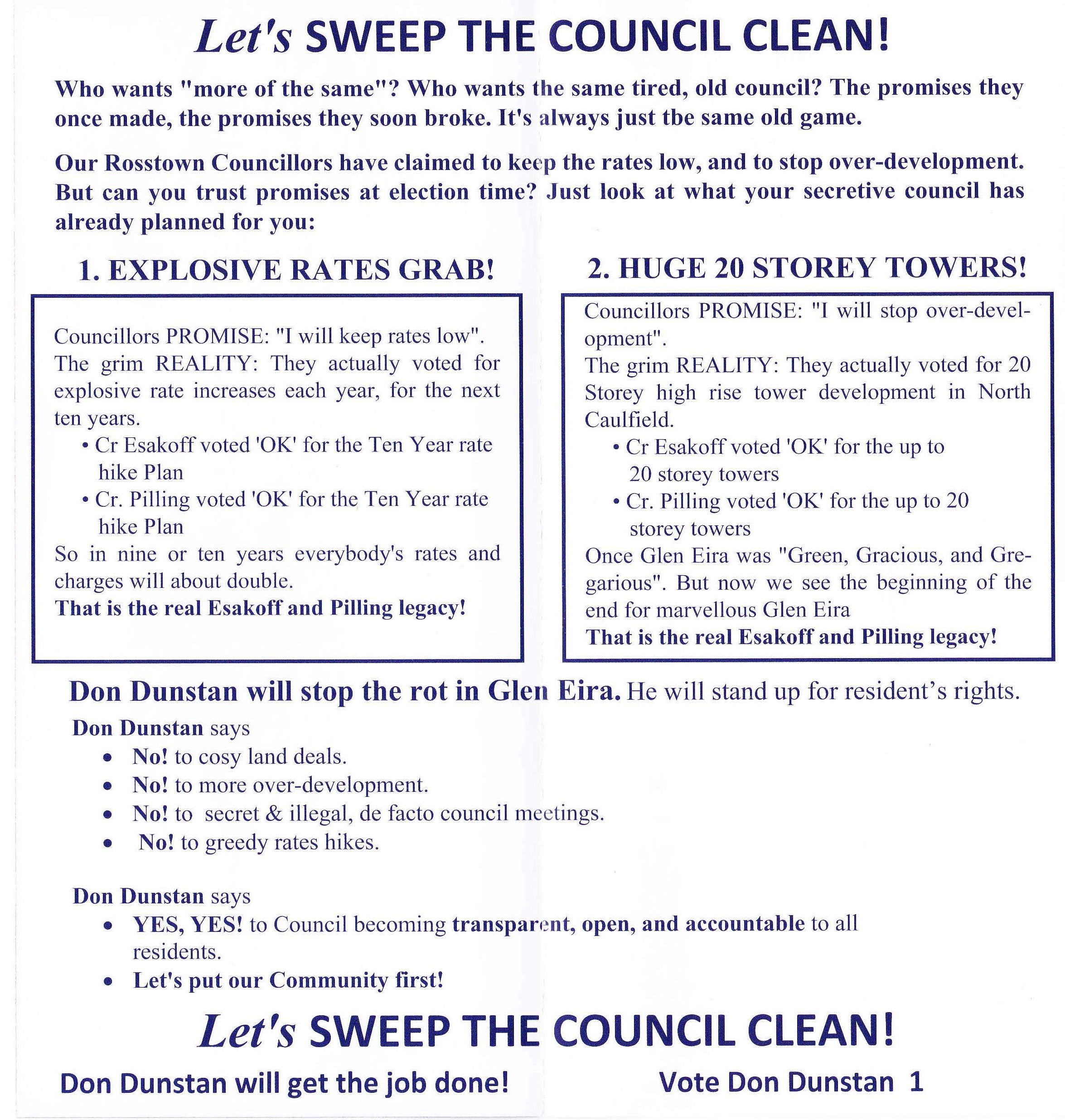 Let's SWEEP THE COUNCIL CLEAN!

Who wants "more of the same"? Who wants the same tired, old council? The promises they once made, the promises they soon broke. It's always just tbe same old game.

Our Rosstown Councillors have claimed to keep the rates low, and to stop over-development. But can you trust promises at election time? Just look at what your secretive council has already planned for you:

1. EXPLOSIVE RATES GRAB!

Councillors PROMISE: "I will keep rates low". The grim REALITY: They actually voted for explosive rate increases each year, for the next ten years.
• Cr Esakoff voted 'OK' for the Ten Year rate hike Plan
• Cr. Pilling voted 'OK' for the Ten Year rate hike Plan
So in nine or ten years everybody's rates and charges will about double.
That is the real Esakoff and Pilling legacy!

2. HUGE 20 STOREY TOWERS!

Councillors PROMISE: "I will stop over-development".
The grim REALITY: They actually voted for 20 Storey high rise tower development in North Caulfield.
• Cr Esakoff voted 'OK' for the up to 20 storey towers
• Cr. Pilling voted 'OK' for the up to 20 storey towers
Once Glen Eira was "Green, Gracious, and Gregarious". But now we see the beginning of the end for marvellous Glen Eira
That is the real Esakoff and Pilling legacy!

Don Dunstan will stop the rot in Glen Eira. He will stand up for resident's rights.

Don Dunstan says
• No! to cosy land deals.
• No! to more over-development.
• No! to secret & illegal, de facto council meetings.
• No! to greedy rates hikes.

Don Dunstan says
• YES, YES! to Council becoming transparent, open, and accountable to all residents.
• Let's put our Community first!

Let's SWEEP THE COUNCIL CLEAN!

Don Dunstan will get the job done!

Vote Don Dunstan 1